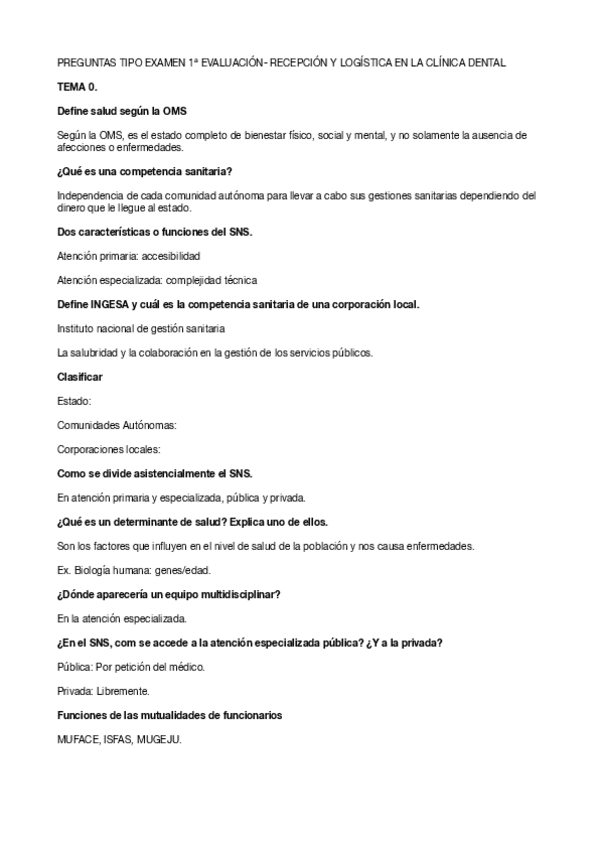 PREGUNTAS TIPO EXAMEN 1ª EVALUACIÓN- RECEPCIÓN Y LOGÍSTICA EN LA CLÍNICA DENTAL

TEMA 0.

Define salud según la OMS

Según la OMS, es el estado completo de bienestar físico, social y mental, y no solamente la ausencia de afecciones o enfermedades.

¿Qué es una competencia sanitaria?

Independencia de cada comunidad autónoma para llevar a cabo sus gestiones sanitarias dependiendo del dinero que le llegue al estado.

Dos características o funciones del SNS.

Atención primaria: accesibilidad

Atención especializada: complejidad técnica

Define INGESA y cuál es la competencia sanitaria de una corporación local.

Instituto nacional de gestión sanitaria

La salubridad y la colaboración en la gestión de los servicios públicos.

Clasificar

Estado:

Comunidades Autónomas:

Corporaciones locales:

Como se divide asistencialmente el SNS.

En atención primaria y especializada, pública y privada.

¿Qué es un determinante de salud? Explica uno de ellos.

Son los factores que influyen en el nivel de salud de la población y nos causa enfermedades.

Ex. Biología humana: genes/edad.

¿Dónde aparecería un equipo multidisciplinar?

En la atención especializada.

¿En el SNS, com se accede a la atención especializada pública? ¿Y a la privada?

Pública: Por petición del médico.

Privada: Libremente.

Funciones de las mutualidades de funcionarios

MUFACE, ISFAS, MUGEJU.